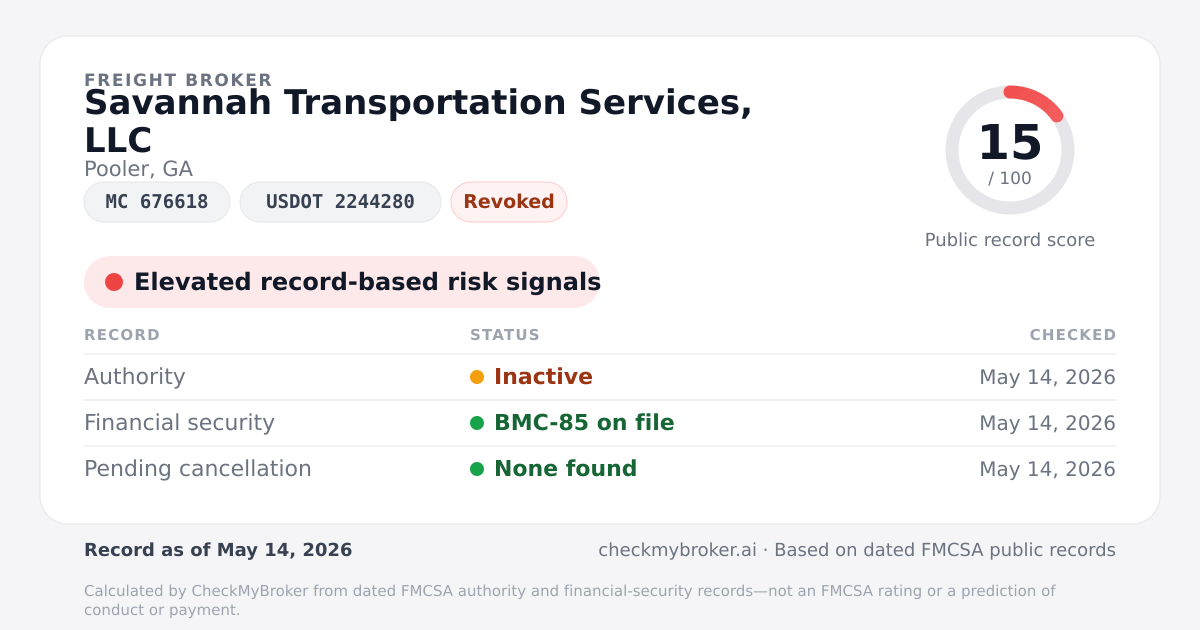 FREIGHT BROKER
Savannah Transportation Services, LLC
Pooler, GA

MC 676618
USDOT 2244280
Revoked

15
/ 100
Public record score

Elevated record-based risk signals

| RECORD | STATUS | CHECKED |
|---|---|---|
| Authority | Inactive | May 14, 2026 |
| Financial security | BMC-85 on file | May 14, 2026 |
| Pending cancellation | None found | May 14, 2026 |

Record as of May 14, 2026

checkmybroker.ai · Based on dated FMCSA public records

Calculated by CheckMyBroker from dated FMCSA authority and financial-security records—not an FMCSA rating or a prediction of conduct or payment.